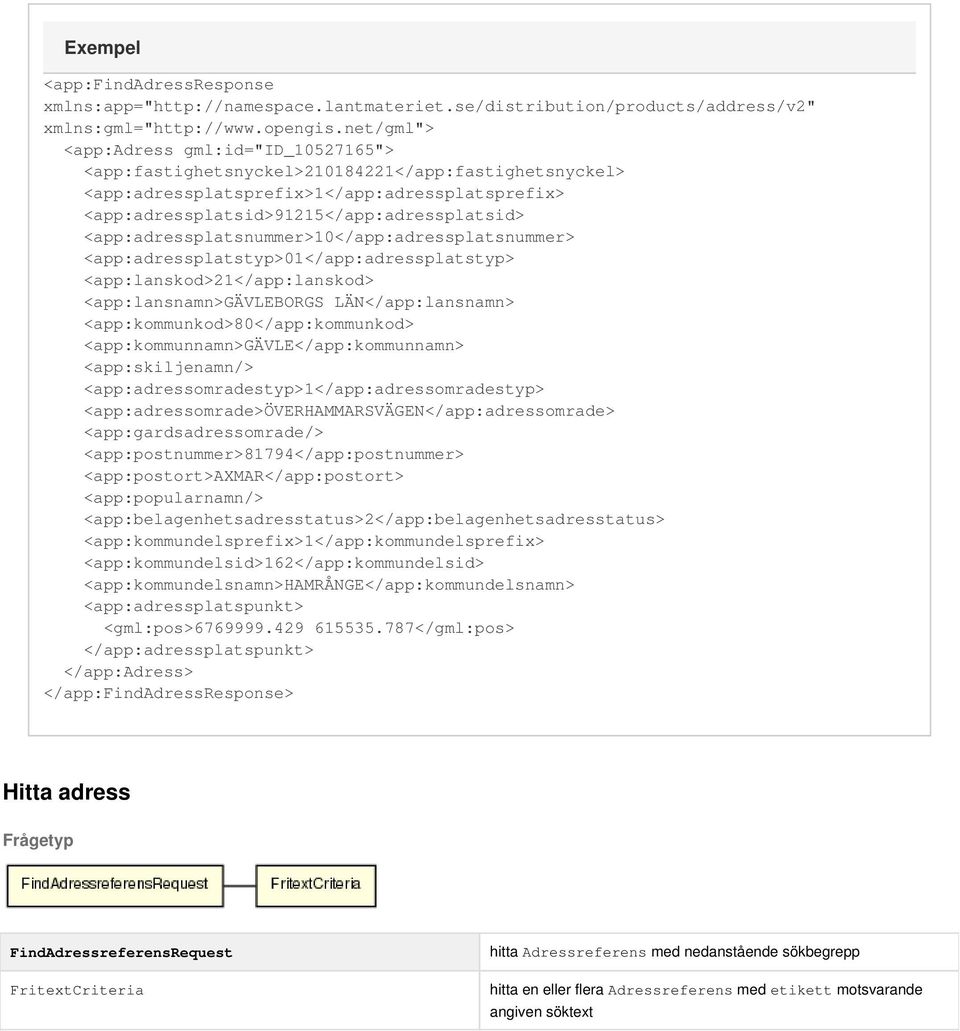 Exempel

<app:FindAdressResponse
xmlns:app="http://namespace.lantmateriet.se/distribution/products/address/v2"
xmlns:gml="http://www.opengis.net/gml">
<app:Adress gml:id="ID_10527165">
<app:fastighetsnyckel>210184221</app:fastighetsnyckel>
<app:adressplatsprefix>1</app:adressplatsprefix>
<app:adressplatsid>91215</app:adressplatsid>
<app:adressplatsnummer>10</app:adressplatsnummer>
<app:adressplatstyp>01</app:adressplatstyp>
<app:lanskod>21</app:lanskod>
<app:lansnamn>GÄVLEBORGS LÄN</app:lansnamn>
<app:kommunkod>80</app:kommunkod>
<app:kommunnamn>GÄVLE</app:kommunnamn>
<app:skiljenamn/>
<app:adressomradestyp>1</app:adressomradestyp>
<app:adressomrade>ÖVERHAMMARSVÄGEN</app:adressomrade>
<app:gardsadressomrade/>
<app:postnummer>81794</app:postnummer>
<app:postort>AXMAR</app:postort>
<app:popularnamn/>
<app:belagenhetsadresstatus>2</app:belagenhetsadresstatus>
<app:kommundelsprefix>1</app:kommundelsprefix>
<app:kommundelsid>162</app:kommundelsid>
<app:kommundelsnamn>HAMRÅNGE</app:kommundelsnamn>
<app:adressplatspunkt>
<gml:pos>6769999.429 615535.787</gml:pos>
</app:adressplatspunkt>
</app:Adress>
</app:FindAdressResponse>

Hitta adress

Frågetyp

FindAdressreferensRequest FritextCriteria

| FindAdressreferensRequest | hitta Adressreferens med nedanstående sökbegrepp |
|---|---|
| FritextCriteria | hitta en eller flera Adressreferens med etikett motsvarande angiven söktext |